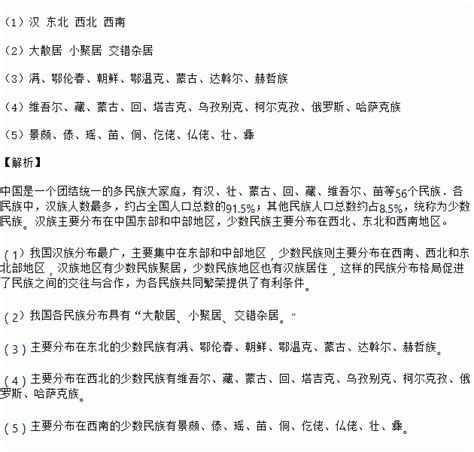 （1）汉 东北 西北 西南

（2）大散居 小聚居 交错杂居

（3）满、鄂伦春、朝鲜、鄂温克、蒙古、达斡尔、赫哲族

（4）维吾尔、藏、蒙古、回、塔吉克、乌孜别克、柯尔克孜、俄罗斯、哈萨克族

（5）景颇、傣、瑶、苗、侗、仡佬、仫佬、壮、彝

【解析】

中国是一个团结统一的多民族大家庭，有汉、壮、蒙古、回、藏、维吾尔、苗等56个民族．各民族中，汉族人数最多，约占全国人口总数的91.5%；其他民族人口总数约占8.5%，统称为少数民族。汉族主要分布在中国东部和中部地区，少数民族主要分布在西北、东北和西南地区。

（1）我国汉族分布最广，主要集中在东部和中部地区，少数民族则主要分布在西南、西北和东北部地区，汉族地区有少数民族聚居，少数民族地区也有汉族居住，这样的民族分布格局促进了民族之间的交往与合作，为各民族共同繁荣提供了有利条件。

（2）我国各民族分布具有“大散居、小聚居、交错杂居。”

（3）主要分布在东北的少数民族有满、鄂伦春、朝鲜、鄂温克、蒙古、达斡尔、赫哲族。

（4）主要分布在西北的少数民族有维吾尔、藏、蒙古、回、塔吉克、乌孜别克、柯尔克孜、俄罗斯、哈萨克族。

（5）主要分布在西南的少数民族有景颇、傣、瑶、苗、侗、仡佬、仫佬、壮、彝。